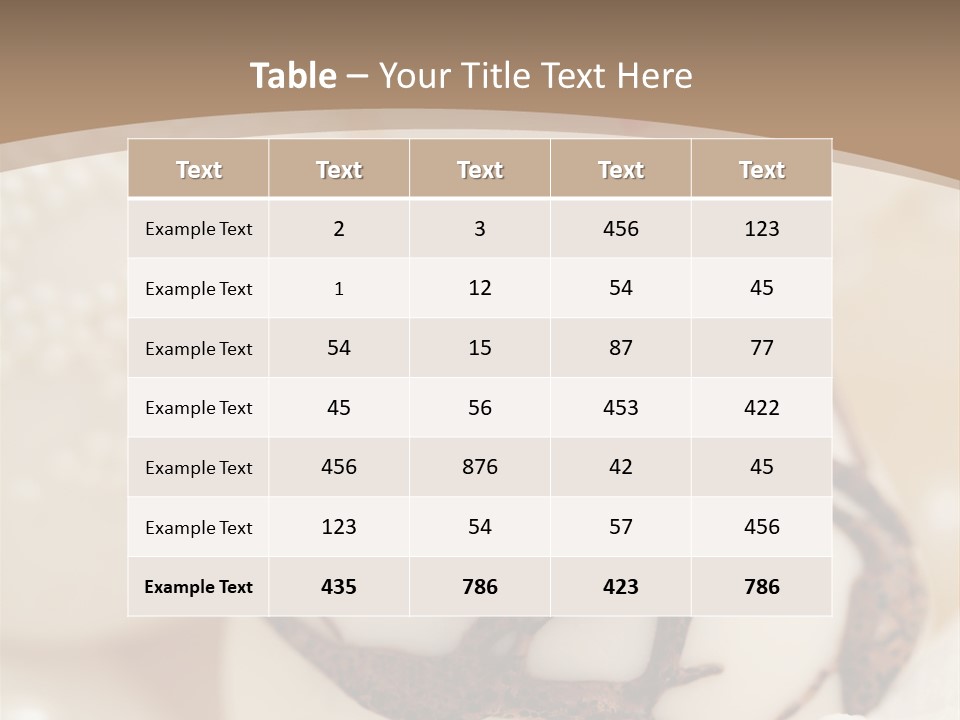 Table – Your Title Text Here

| Text | Text | Text | Text | Text |
|---|---|---|---|---|
| Example Text | 2 | 3 | 456 | 123 |
| Example Text | 1 | 12 | 54 | 45 |
| Example Text | 54 | 15 | 87 | 77 |
| Example Text | 45 | 56 | 453 | 422 |
| Example Text | 456 | 876 | 42 | 45 |
| Example Text | 123 | 54 | 57 | 456 |
| Example Text | 435 | 786 | 423 | 786 |